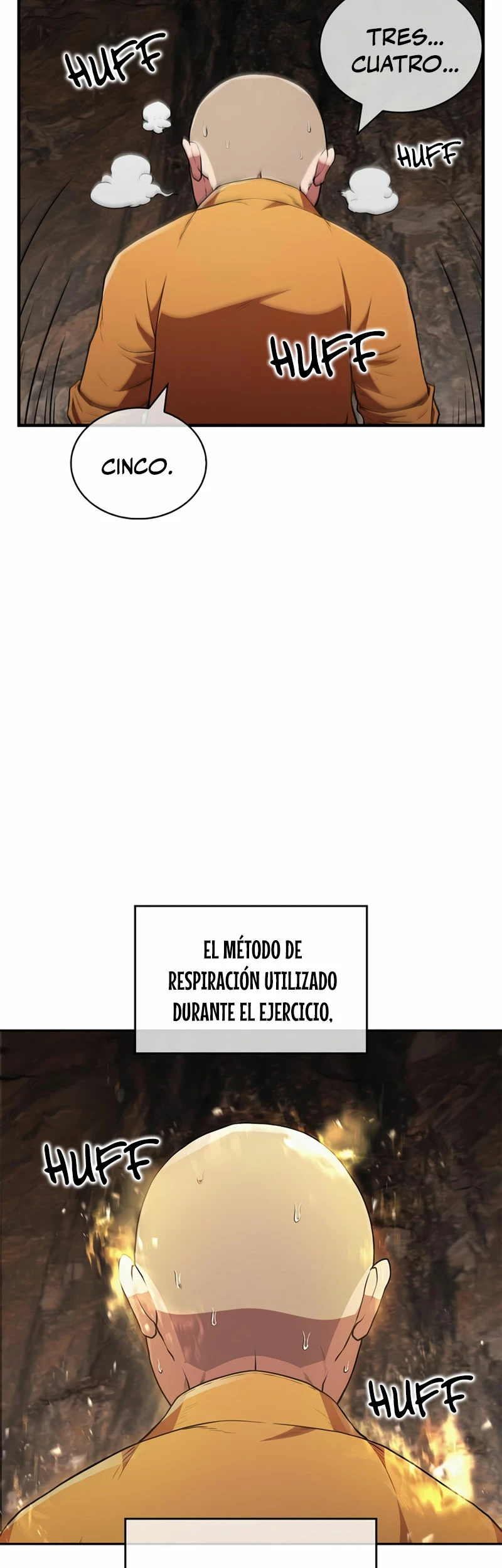 HUFF

TRES... CUATRO...

HUFF

HUFF

CINCO.

EL MÉTODO DE RESPIRACIÓN UTILIZADO DURANTE EL EJERCICIO,

HUFF

HUFF